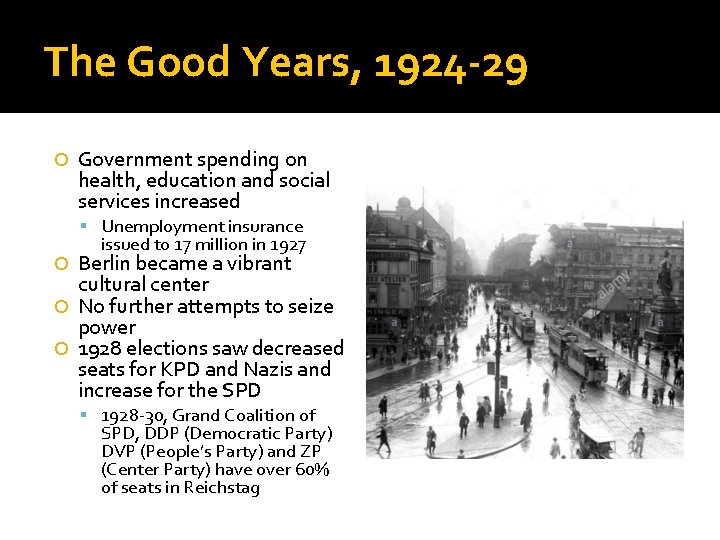 The Good Years, 1924-29

Government spending on health, education and social services increased

Unemployment insurance issued to 17 million in 1927

Berlin became a vibrant cultural center

No further attempts to seize power

1928 elections saw decreased seats for KPD and Nazis and increase for the SPD

1928-30, Grand Coalition of SPD, DDP (Democratic Party) DVP (People's Party) and ZP (Center Party) have over 60% of seats in Reichstag

alamy